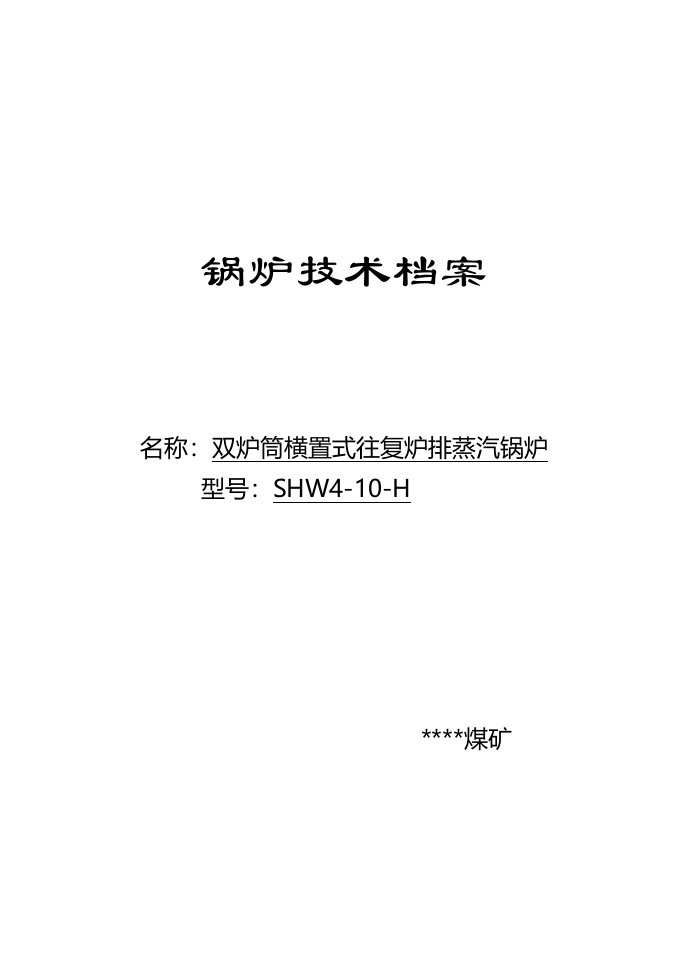 锅炉技术档案

名称：双炉筒横置式往复炉排蒸汽锅炉
型号：SHW4-10-H

****煤矿